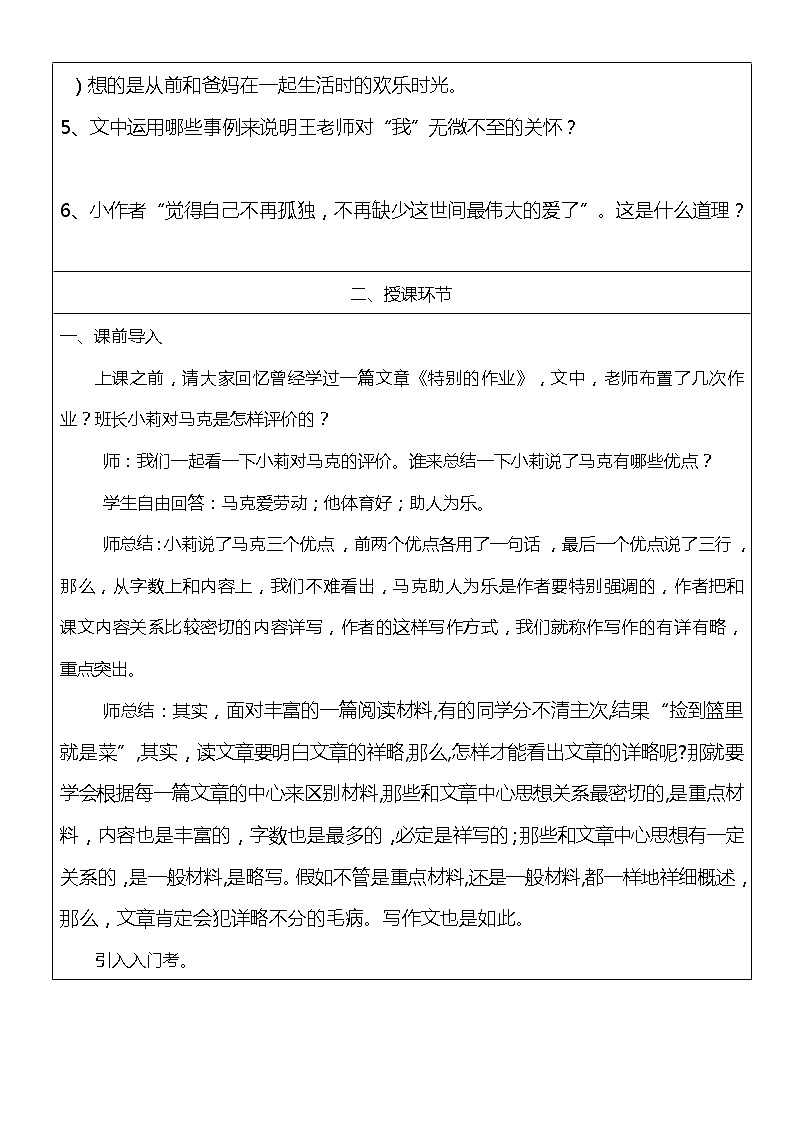 ）想的是从前和爸妈在一起生活时的欢乐时光。

5、文中运用哪些事例来说明王老师对“我”无微不至的关怀？

6、小作者“觉得自己不再孤独，不再缺少这世间最伟大的爱了”。这是什么道理？

二、授课环节

一、课前导入

上课之前，请大家回忆曾经学过一篇文章《特别的作业》，文中，老师布置了几次作业？班长小莉对马克是怎样评价的？

师：我们一起看一下小莉对马克的评价。谁来总结一下小莉说了马克有哪些优点？

学生自由回答：马克爱劳动；他体育好；助人为乐。

师总结：小莉说了马克三个优点，前两个优点各用了一句话，最后一个优点说了三行，那么，从字数上和内容上，我们不难看出，马克助人为乐是作者要特别强调的，作者把和课文内容关系比较密切的内容详写，作者的这样写作方式，我们就称作写作的有详有略，重点突出。

师总结：其实，面对丰富的一篇阅读材料,有的同学分不清主次,结果“捡到篮里就是菜”,其实，读文章要明白文章的祥略,那么,怎样才能看出文章的详略呢?那就要学会根据每一篇文章的中心来区别材料,那些和文章中心思想关系最密切的,是重点材料，内容也是丰富的，字数也是最多的，必定是祥写的;那些和文章中心思想有一定关系的，是一般材料,是略写. 假如不管是重点材料,还是一般材料,都一样地祥细概述，那么，文章肯定会犯详略不分的毛病。写作文也是如此。

引入入门考。